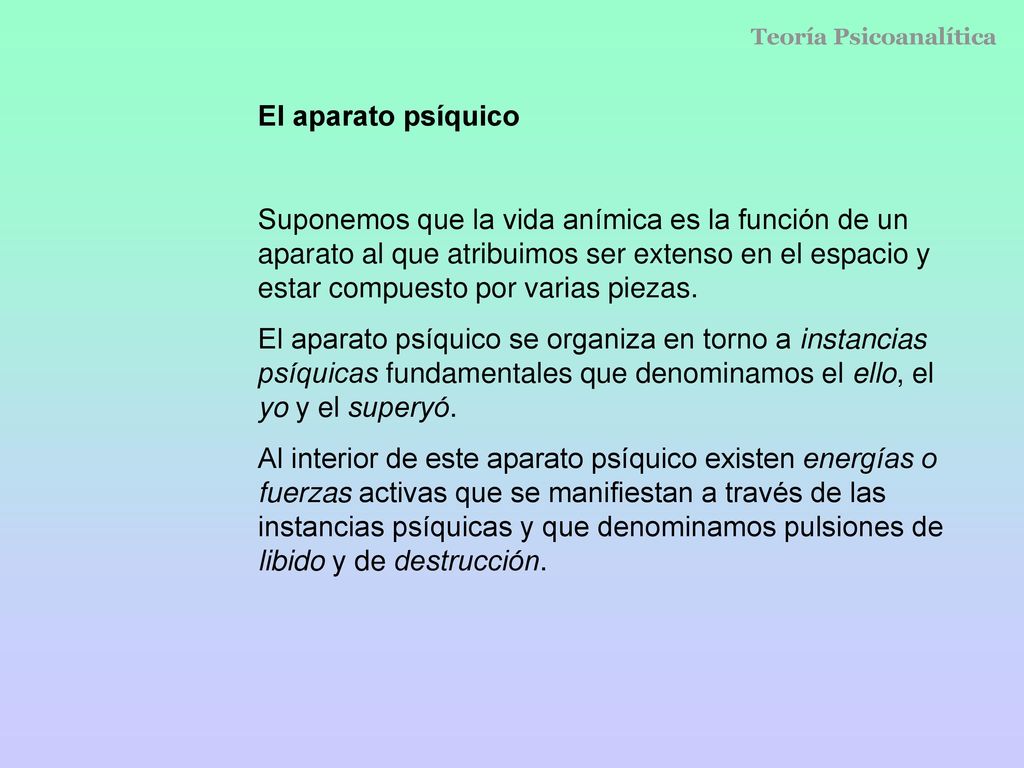 Teoría Psicoanalítica

El aparato psíquico

Suponemos que la vida anímica es la función de un aparato al que atribuimos ser extenso en el espacio y estar compuesto por varias piezas.

El aparato psíquico se organiza en torno a instancias psíquicas fundamentales que denominamos el ello, el yo y el superyó.

Al interior de este aparato psíquico existen energías o fuerzas activas que se manifiestan a través de las instancias psíquicas y que denominamos pulsiones de libido y de destrucción.